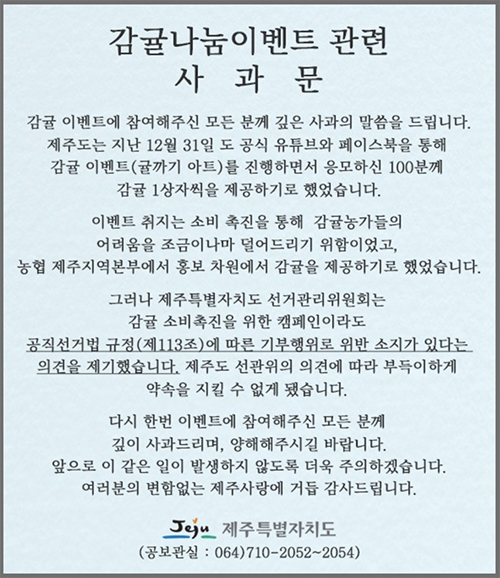 감귤나눔이벤트 관련
사 과 문

감귤 이벤트에 참여해주신 모든 분께 깊은 사과의 말씀을 드립니다. 제주도는 지난 12월 31일 도 공식 유튜브와 페이스북을 통해 감귤 이벤트(귤까기 아트)를 진행하면서 응모하신 100분께 감귤 1상자씩을 제공하기로 했었습니다.

이벤트 취지는 소비 촉진을 통해 감귤농가들의 어려움을 조금이나마 덜어드리기 위함이었고, 농협 제주지역본부에서 홍보 차원에서 감귤을 제공하기로 했었습니다.

그러나 제주특별자치도 선거관리위원회는 감귤 소비촉진을 위한 캠페인이라도 공직선거법 규정(제113조)에 따른 기부행위로 위반 소지가 있다는 의견을 제기했습니다. 제주도 선관위의 의견에 따라 부득이하게 약속을 지킬 수 없게 됐습니다.

다시 한번 이벤트에 참여해주신 모든 분께 깊이 사과드리며, 양해해주시길 바랍니다. 앞으로 이 같은 일이 발생하지 않도록 더욱 주의하겠습니다. 여러분의 변함없는 제주사랑에 거듭 감사드립니다.

Jeju 제주특별자치도
(공보관실 : 064)710-2052~2054)